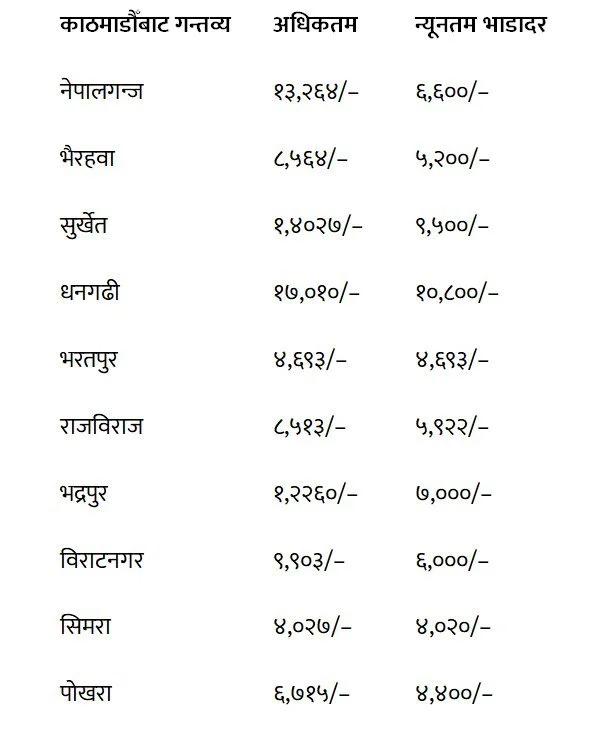 | काठमाडौँबाट गन्तव्य | अधिकतम | न्यूनतम भाडादर |
|---|---|---|
| नेपालगन्ज | १३,२६४/– | ६,६००/– |
| भैरहवा | ८,५६४/– | ५,२००/– |
| सुर्खेत | १,४०२७/– | ९,५००/– |
| धनगढी | १७,०१०/– | १०,८००/– |
| भरतपुर | ४,६९३/– | ४,६९३/– |
| राजविराज | ८,५१३/– | ५,९२२/– |
| भद्रपुर | १,२२६०/– | ७,०००/– |
| विराटनगर | ९,९०३/– | ६,०००/– |
| सिमरा | ४,०२७/– | ४,०२०/– |
| पोखरा | ६,७१५/– | ४,४००/– |